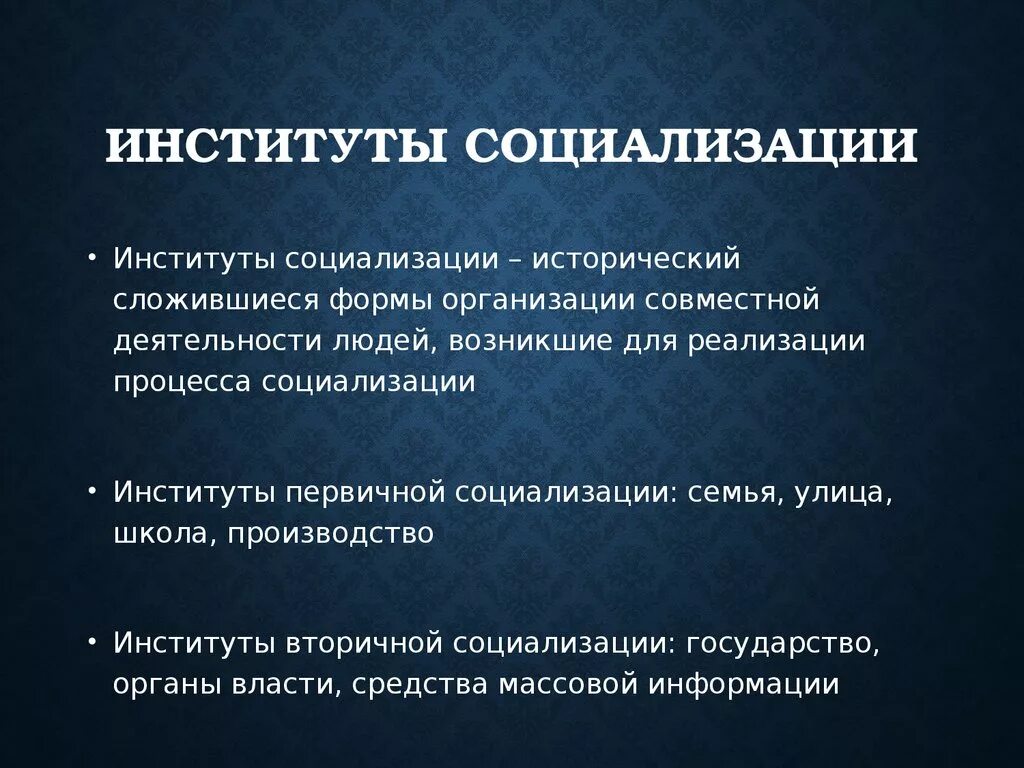 ИНСТИТУТЫ СОЦИАЛИЗАЦИИ

• Институты социализации – исторический сложившиеся формы организации совместной деятельности людей, возникшие для реализации процесса социализации

• Институты первичной социализации: семья, улица, школа, производство

• Институты вторичной социализации: государство, органы власти, средства массовой информации